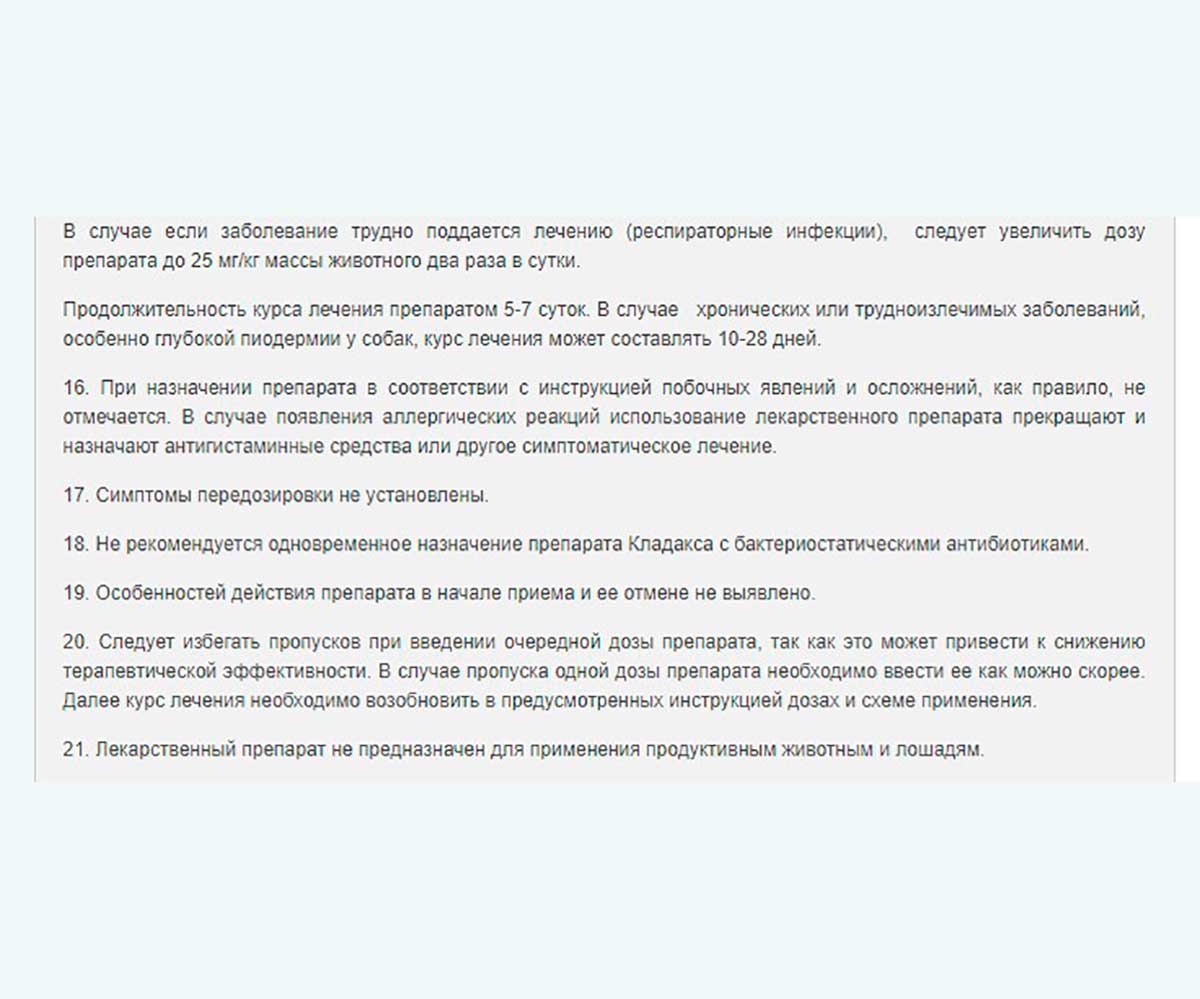 В случае если заболевание трудно поддается лечению (респираторные инфекции), следует увеличить дозу препарата до 25 мг/кг массы животного два раза в сутки.

Продолжительность курса лечения препаратом 5-7 суток. В случае хронических или трудноизлечимых заболеваний, особенно глубокой пиодермии у собак, курс лечения может составлять 10-28 дней.

16. При назначении препарата в соответствии с инструкцией побочных явлений и осложнений, как правило, не отмечается. В случае появления аллергических реакций использование лекарственного препарата прекращают и назначают антигистаминные средства или другое симптоматическое лечение.

17. Симптомы передозировки не установлены.

18. Не рекомендуется одновременное назначение препарата Кладакса с бактериостатическими антибиотиками.

19. Особенностей действия препарата в начале приема и ее отмене не выявлено.

20. Следует избегать пропусков при введении очередной дозы препарата, так как это может привести к снижению терапевтической эффективности. В случае пропуска одной дозы препарата необходимо ввести ее как можно скорее. Далее курс лечения необходимо возобновить в предусмотренных инструкцией дозах и схеме применения.

21. Лекарственный препарат не предназначен для применения продуктивным животным и лошадям.